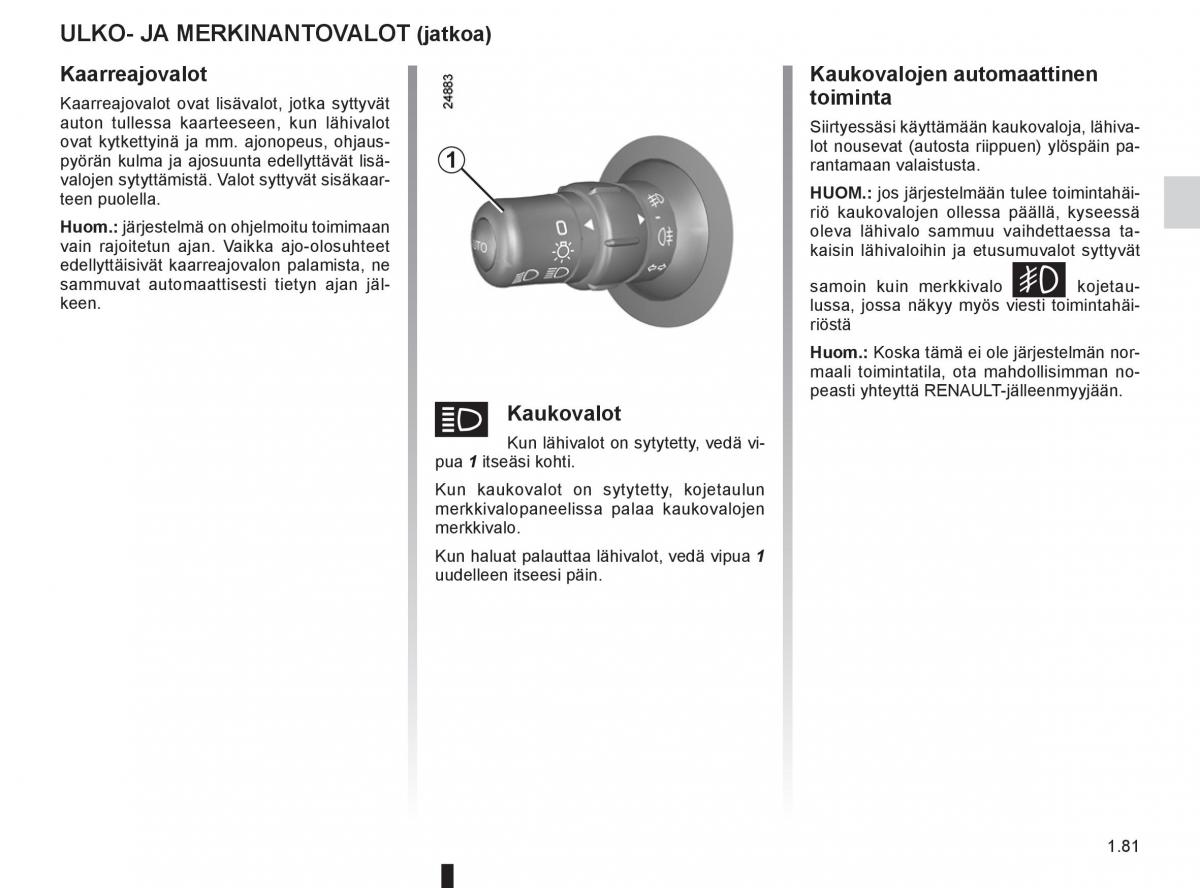 ULKO- JA MERKINANTOVALOT (jatkoa)

Kaarreajovalot

Kaarreajovalot ovat lisävalot, jotka syttyvät auton tullessa kaarteeseen, kun lähivalot ovat kytkettyinä ja mm. ajonopeus, ohjauspyörän kulma ja ajosuunta edellyttävät lisävalojen sytyttämistä. Valot syttyvät sisäkaarteen puolella.

Huom.: järjestelmä on ohjelmoitu toimimaan vain rajoitetun ajan. Vaikka ajo-olosuhteet edellyttäisivät kaarreajovalon palamista, ne sammuvat automaattisesti tietyn ajan jälkeen.

24883

1

AUTO

Kaukovalot

Kun lähivalot on sytytetty, vedä vipua 1 itseäsi kohti.

Kun kaukovalot on sytytetty, kojetaulun merkkivalopaneelissa palaa kaukovalojen merkkivalo.

Kun haluat palauttaa lähivalot, vedä vipua 1 uudelleen itseesi päin.

Kaukovalojen automaattinen toiminta

Siirtyessäsi käyttämään kaukovaloja, lähivalot nousevat (autosta riippuen) ylöspäin parantamaan valaistusta.

HUOM.: jos järjestelmään tulee toimintahäiriö kaukovalojen ollessa päällä, kyseessä oleva lähivalo sammuu vaihdettaessa takaisin lähivaloihin ja etusumuvalot syttyvät samoin kuin merkkivalo kojetaulussa, jossa näkyy myös viesti toimintahäiriöstä

Huom.: Koska tämä ei ole järjestelmän normaali toimintatila, ota mahdollisimman nopeasti yhteyttä RENAULT-jälleenmyyjään.

1.81